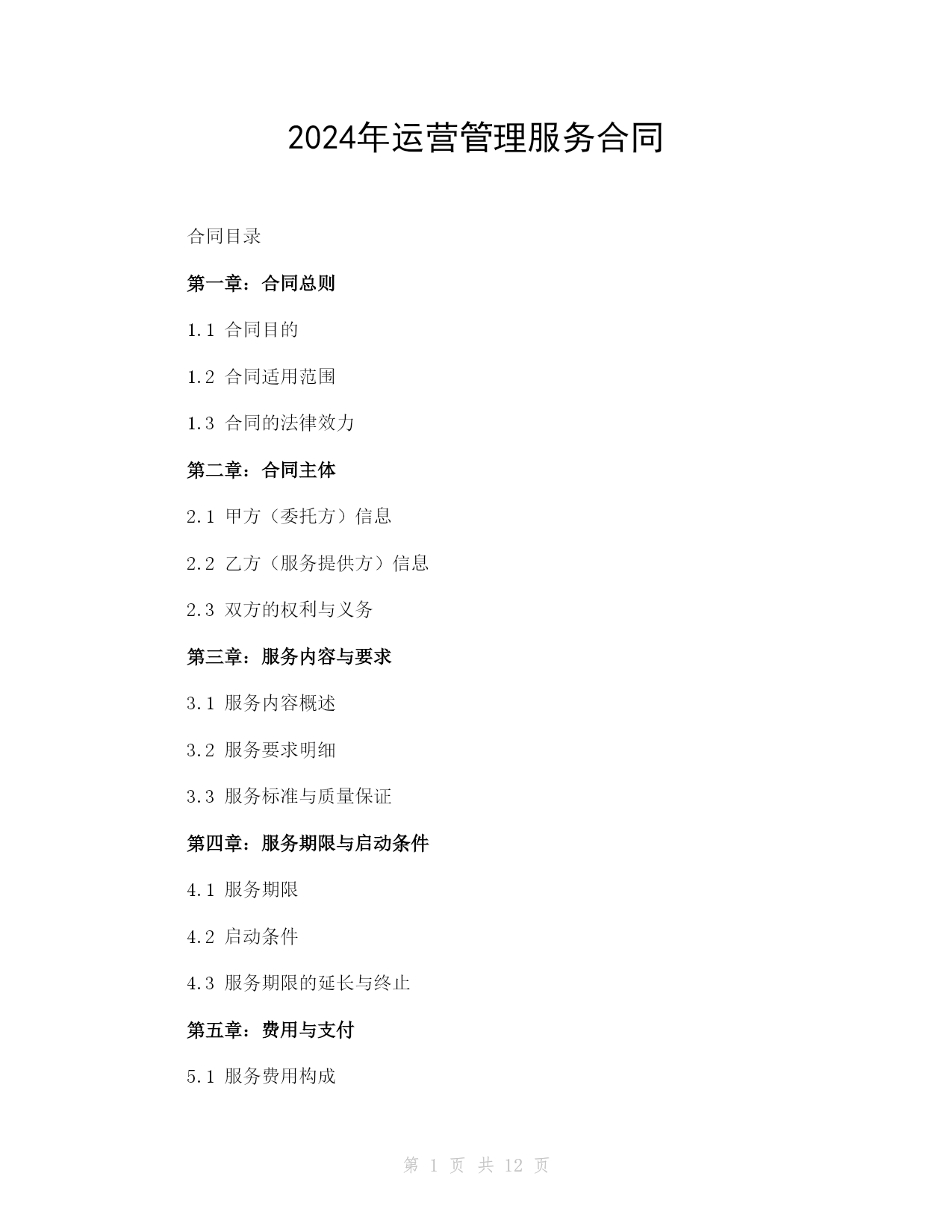 2024年运营管理服务合同

合同目录

第一章：合同总则

1.1 合同目的

1.2 合同适用范围

1.3 合同的法律效力

第二章：合同主体

2.1 甲方（委托方）信息

2.2 乙方（服务提供方）信息

2.3 双方的权利与义务

第三章：服务内容与要求

3.1 服务内容概述

3.2 服务要求明细

3.3 服务标准与质量保证

第四章：服务期限与启动条件

4.1 服务期限

4.2 启动条件

4.3 服务期限的延长与终止

第五章：费用与支付

5.1 服务费用构成

第 1 页 共 12 页